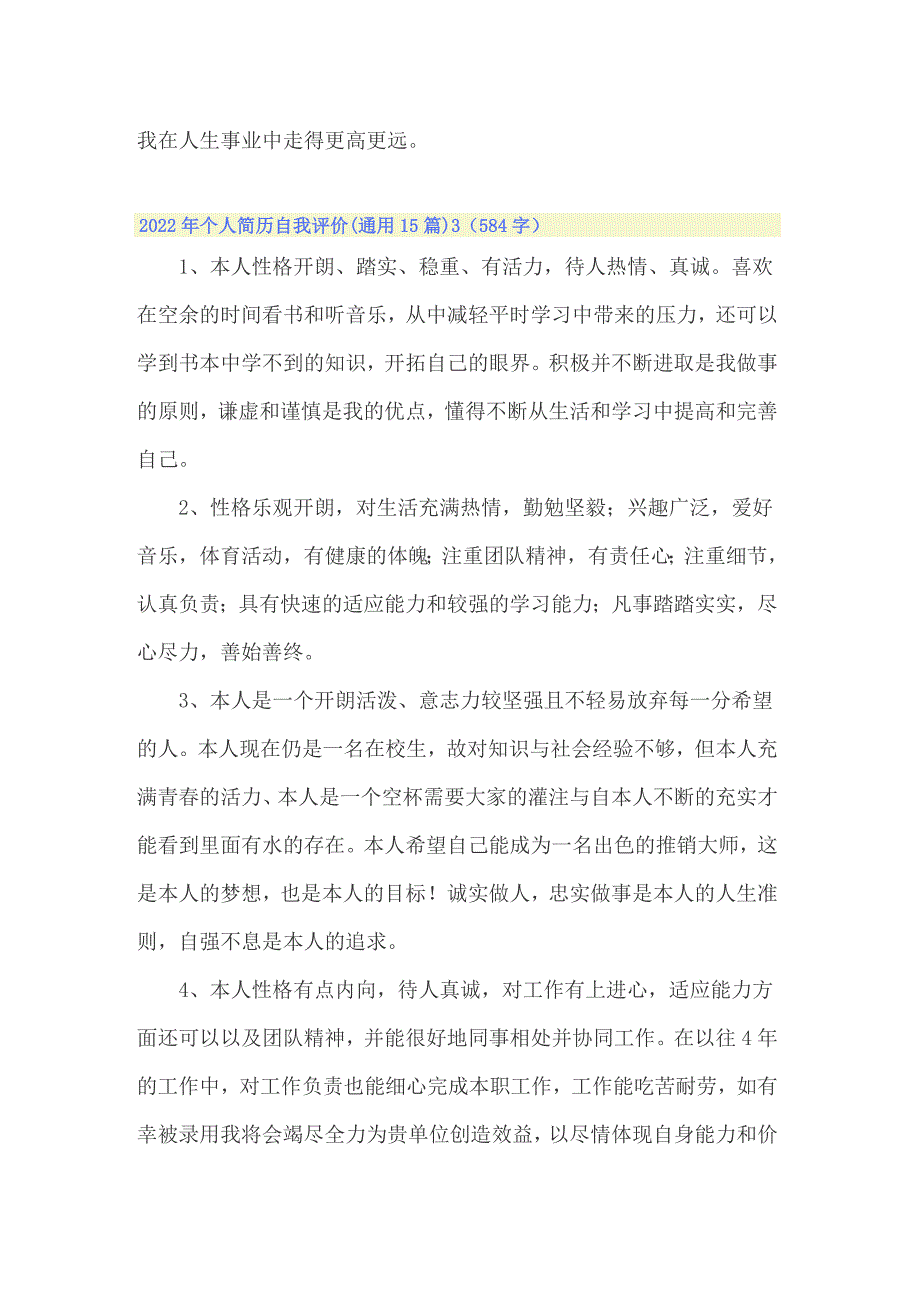 我在人生事业中走得更高更远。

2022年个人简历自我评价(通用15篇)3（584字）

1、本人性格开朗、踏实、稳重、有活力，待人热情、真诚。喜欢在空余的时间看书和听音乐，从中减轻平时学习中带来的压力，还可以学到书本中学不到的知识，开拓自己的眼界。积极并不断进取是我做事的原则，谦虚和谨慎是我的优点，懂得不断从生活和学习中提高和完善自己。

2、性格乐观开朗，对生活充满热情，勤勉坚毅；兴趣广泛，爱好音乐，体育活动，有健康的体魄；注重团队精神，有责任心；注重细节，认真负责；具有快速的适应能力和较强的学习能力；凡事踏踏实实，尽心尽力，善始善终。

3、本人是一个开朗活泼、意志力较坚强且不轻易放弃每一分希望的人。本人现在仍是一名在校生，故对知识与社会经验不够，但本人充满青春的活力、本人是一个空杯需要大家的灌注与自本人不断的充实才能看到里面有水的存在。本人希望自己能成为一名出色的推销大师，这是本人的梦想，也是本人的目标！诚实做人，忠实做事是本人的人生准则，自强不息是本人的追求。

4、本人性格有点内向，待人真诚，对工作有上进心，适应能力方面还可以以及团队精神，并能很好地同事相处并协同工作。在以往4年的工作中，对工作负责也能细心完成本职工作，工作能吃苦耐劳，如有幸被录用我将会竭尽全力为贵单位创造效益，以尽情体现自身能力和价